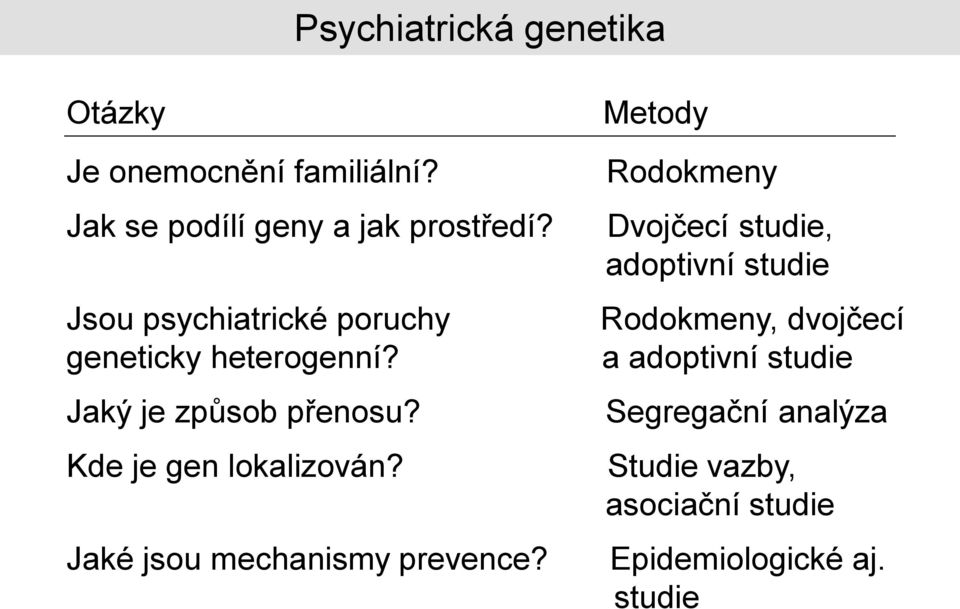 Psychiatrická genetika

| Otázky | Metody |
|---|---|
| Je onemocnění familiální? | Rodokmeny |
| Jak se podílí geny a jak prostředí? | Dvojčecí studie, adoptivní studie |
| Jsou psychiatrické poruchy geneticky heterogenní? | Rodokmeny, dvojčecí a adoptivní studie |
| Jaký je způsob přenosu? | Segregační analýza |
| Kde je gen lokalizován? | Studie vazby, asociační studie |
| Jaké jsou mechanismy prevence? | Epidemiologické aj. studie |